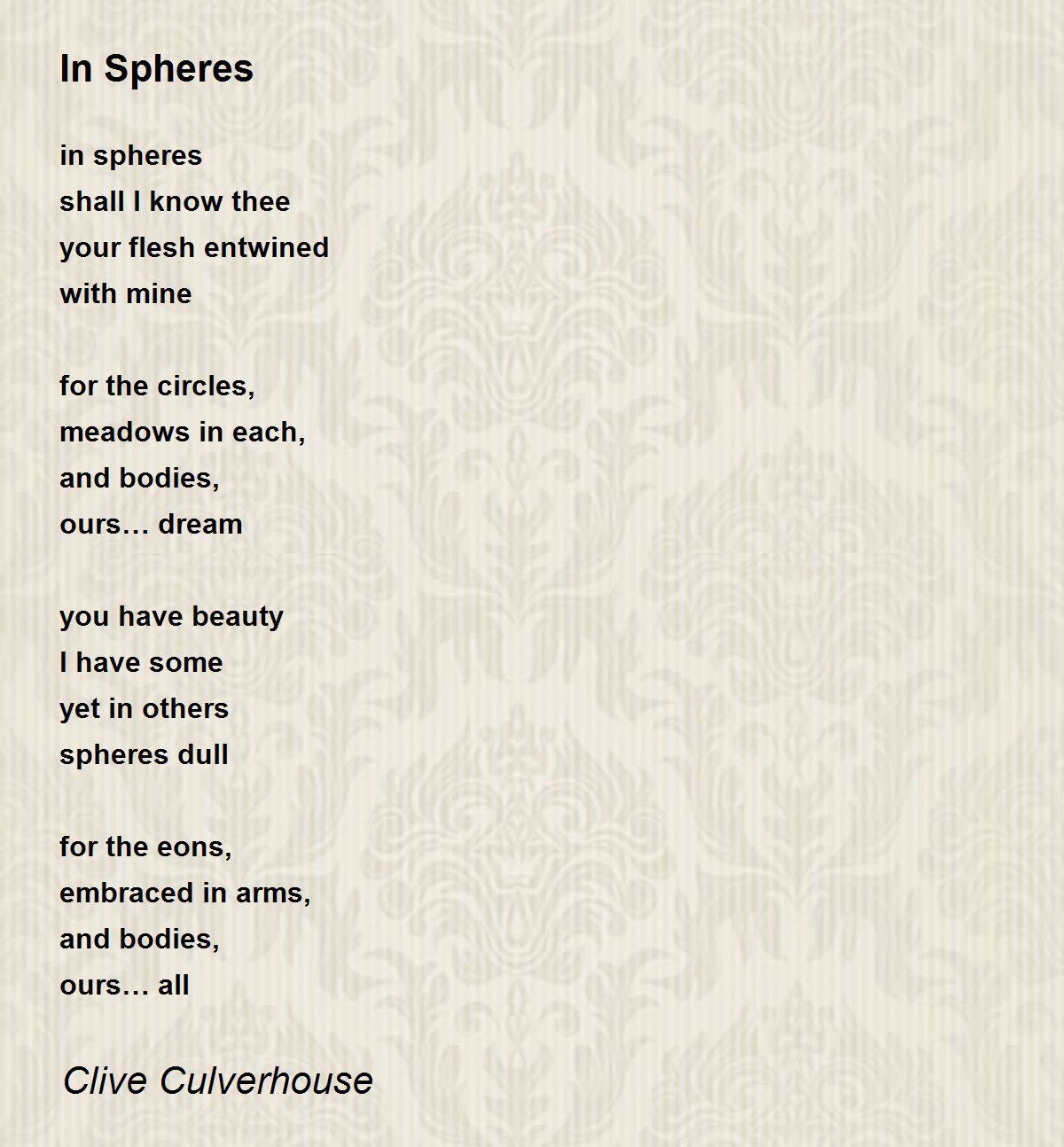 In Spheres

in spheres
shall I know thee
your flesh entwined
with mine

for the circles,
meadows in each,
and bodies,
ours… dream

you have beauty
I have some
yet in others
spheres dull

for the eons,
embraced in arms,
and bodies,
ours… all

Clive Culverhouse